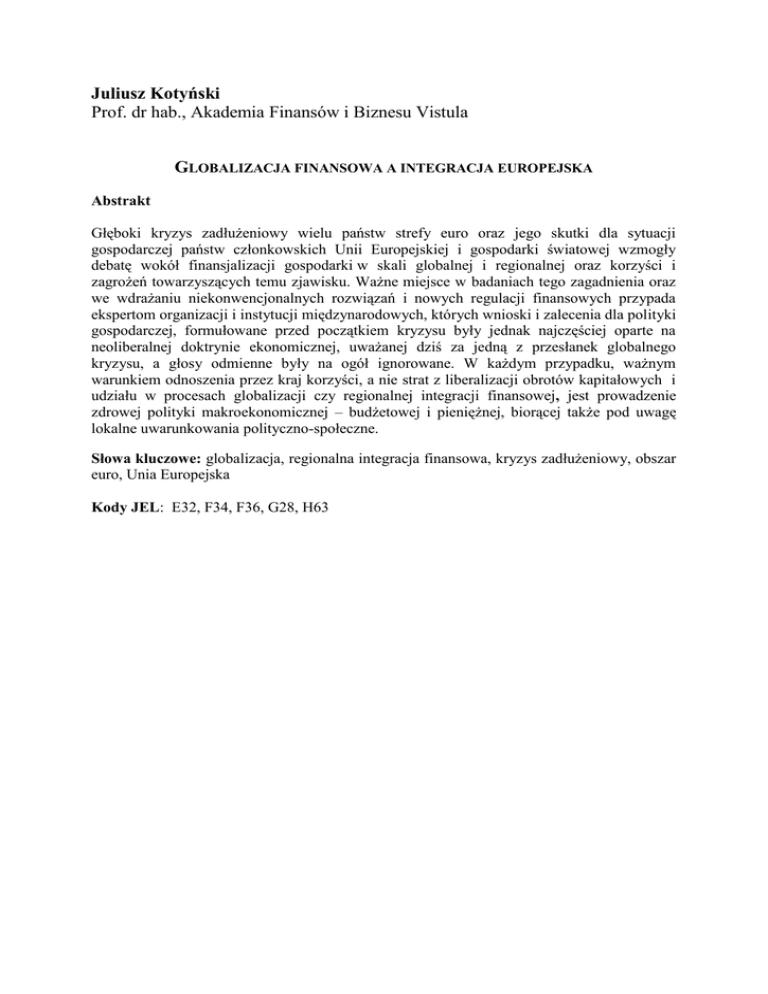 Juliusz Kotyński
Prof. dr hab., Akademia Finansów i Biznesu Vistula

GLOBALIZACJA FINANSOWA A INTEGRACJA EUROPEJSKA

Abstrakt

Głęboki kryzys zadłużeniowy wielu państw strefy euro oraz jego skutki dla sytuacji gospodarczej państw członkowskich Unii Europejskiej i gospodarki światowej wzmogły debatę wokół finansjalizacji gospodarki w skali globalnej i regionalnej oraz korzyści i zagrożeń towarzyszących temu zjawisku. Ważne miejsce w badaniach tego zagadnienia oraz we wdrażaniu niekonwencjonalnych rozwiązań i nowych regulacji finansowych przypada ekspertom organizacji i instytucji międzynarodowych, których wnioski i zalecenia dla polityki gospodarczej, formułowane przed początkiem kryzysu były jednak najczęściej oparte na neoliberalnej doktrynie ekonomicznej, uważanej dziś za jedną z przesłanek globalnego kryzysu, a głosy odmienne były na ogół ignorowane. W każdym przypadku, ważnym warunkiem odnoszenia przez kraj korzyści, a nie strat z liberalizacji obrotów kapitałowych i udziału w procesach globalizacji czy regionalnej integracji finansowej, jest prowadzenie zdrowej polityki makroekonomicznej – budżetowej i pieniężnej, biorącej także pod uwagę lokalne uwarunkowania polityczno-społeczne.

Słowa kluczowe: globalizacja, regionalna integracja finansowa, kryzys zadłużeniowy, obszar euro, Unia Europejska

Kody JEL: E32, F34, F36, G28, H63